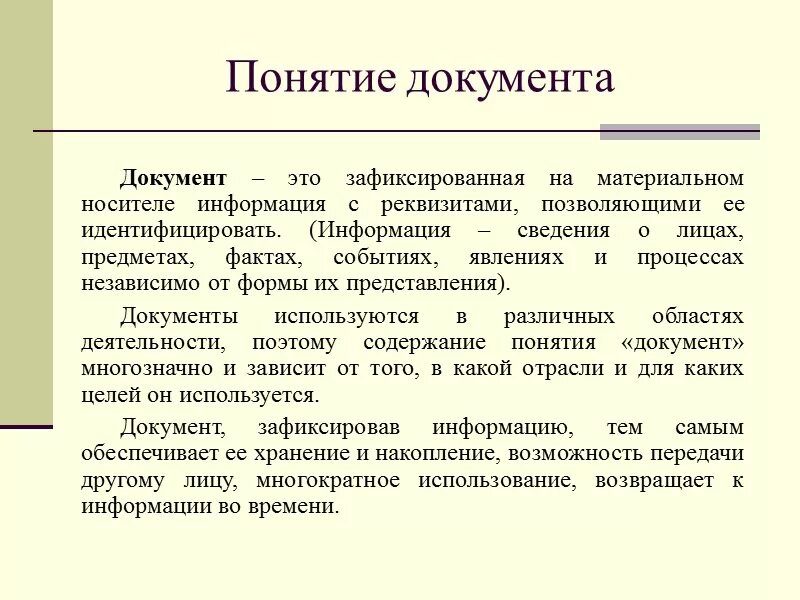 Понятие документа

Документ – это зафиксированная на материальном носителе информация с реквизитами, позволяющими ее идентифицировать. (Информация – сведения о лицах, предметах, фактах, событиях, явлениях и процессах независимо от формы их представления).

Документы используются в различных областях деятельности, поэтому содержание понятия «документ» многозначно и зависит от того, в какой отрасли и для каких целей он используется.

Документ, зафиксировав информацию, тем самым обеспечивает ее хранение и накопление, возможность передачи другому лицу, многократное использование, возвращает к информации во времени.